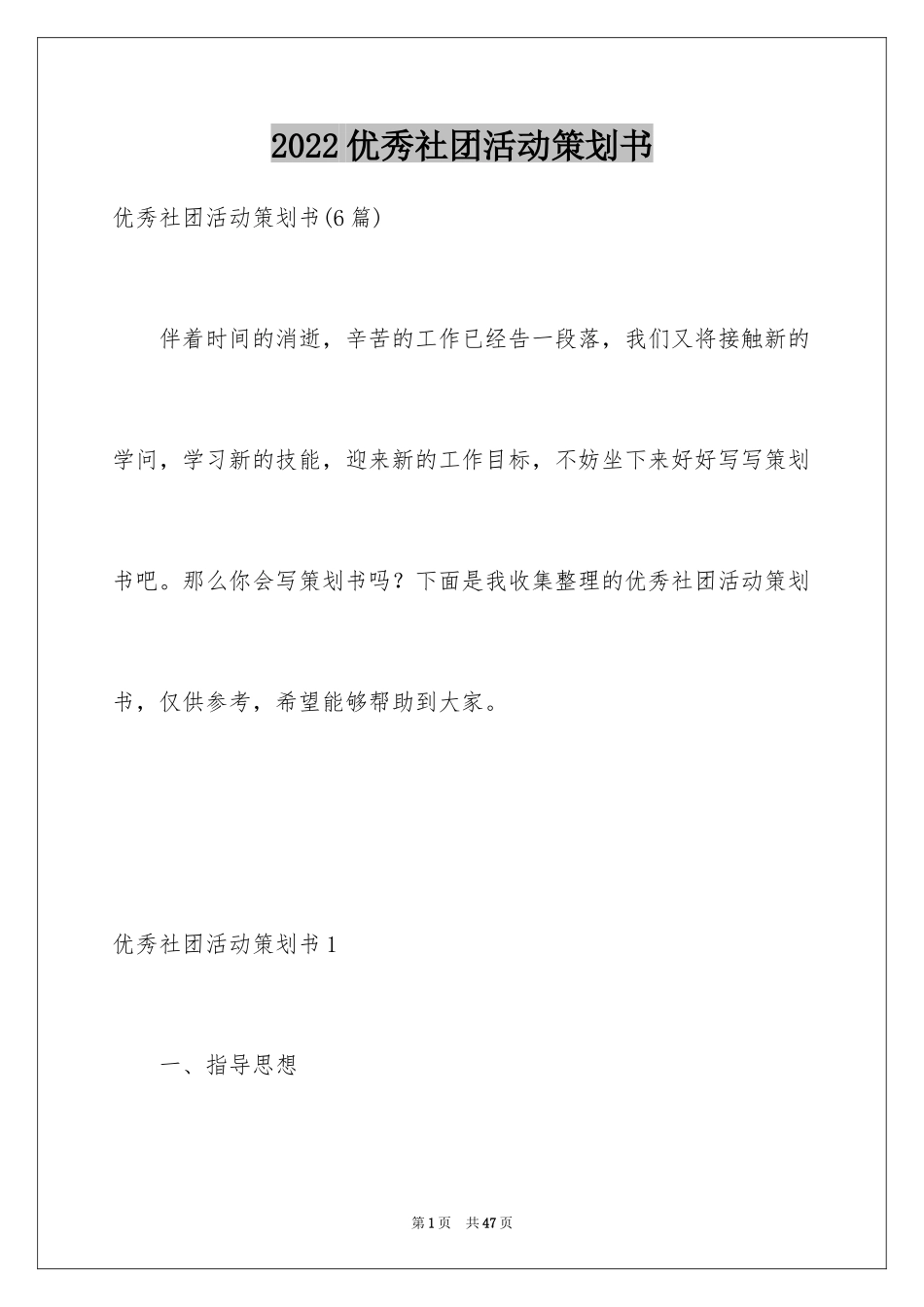 2022 优秀社团活动策划书

优秀社团活动策划书(6 篇)

伴着时间的消逝，辛苦的工作已经告一段落，我们又将接触新的学问，学习新的技能，迎来新的工作目标，不妨坐下来好好写写策划书吧。那么你会写策划书吗？下面是我收集整理的优秀社团活动策划书，仅供参考，希望能够帮助到大家。

优秀社团活动策划书 1

一、指导思想

第 1 页　共 47 页